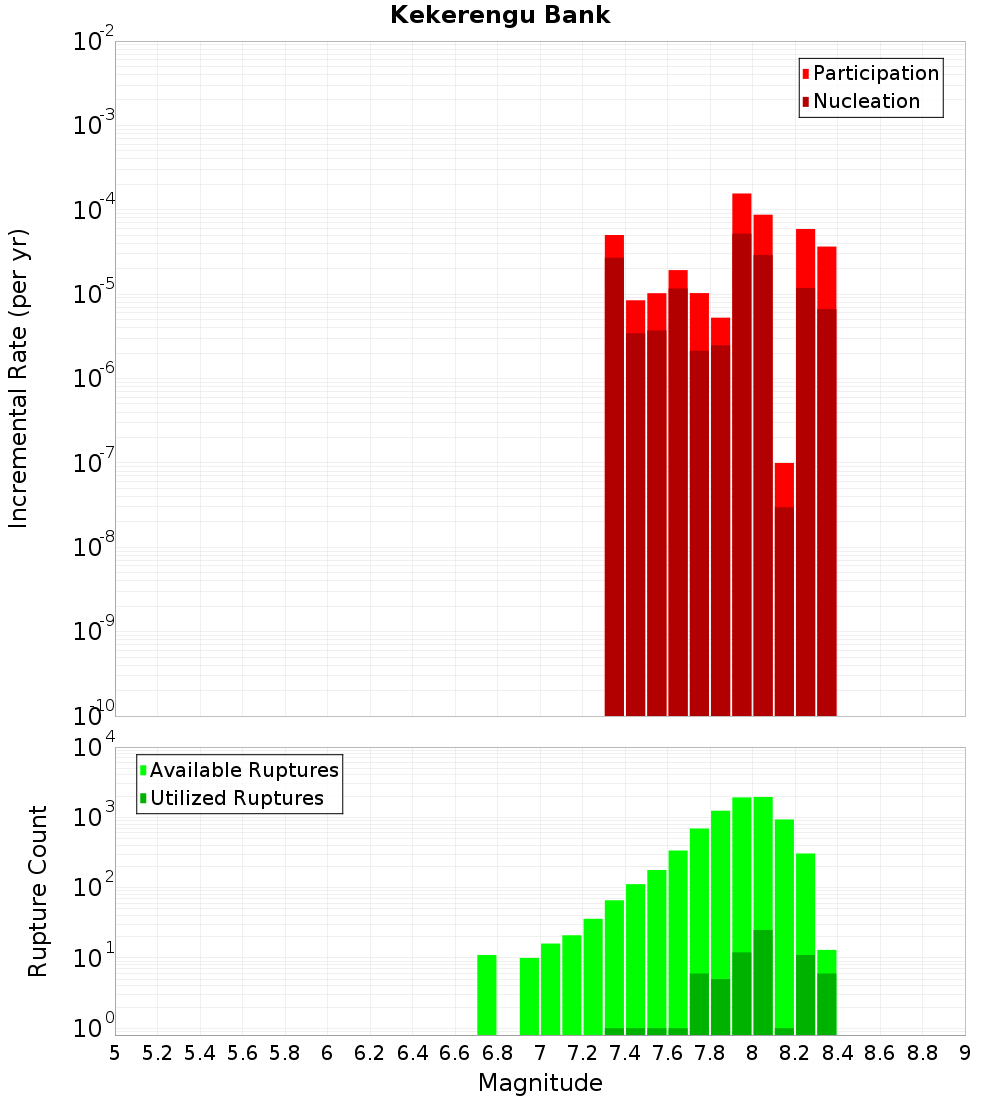 Kekerengu Bank

Participation
Nucleation

Incremental Rate (per yr)

$10^{-2}$
$10^{-3}$
$10^{-4}$
$10^{-5}$
$10^{-6}$
$10^{-7}$
$10^{-8}$
$10^{-9}$
$10^{-10}$

Available Ruptures
Utilized Ruptures

Rupture Count

$10^{4}$
$10^{3}$
$10^{2}$
$10^{1}$
$10^{0}$

5 5.2 5.4 5.6 5.8 6 6.2 6.4 6.6 6.8 7 7.2 7.4 7.6 7.8 8 8.2 8.4 8.6 8.8 9

Magnitude